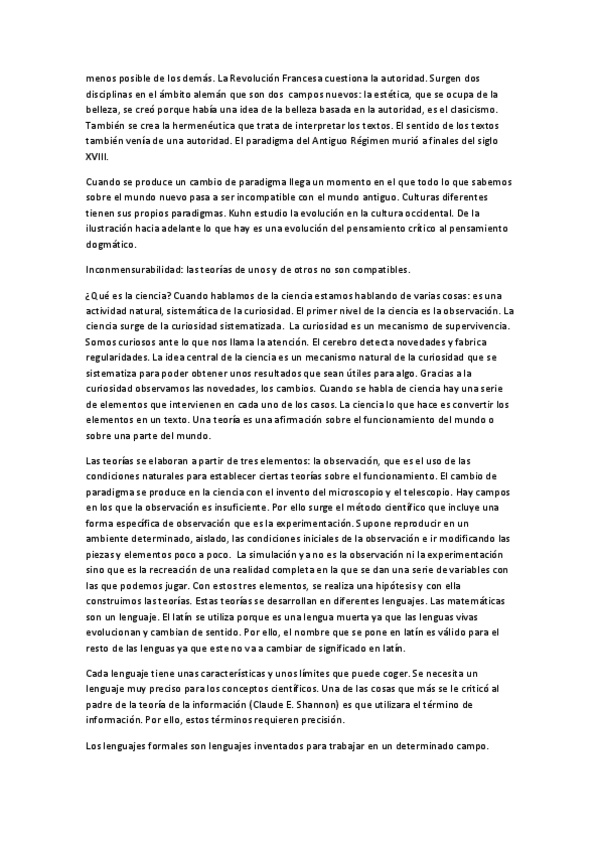 menos posible de los demás. La Revolución Francesa cuestiona la autoridad. Surgen dos disciplinas en el ámbito alemán que son dos campos nuevos: la estética, que se ocupa de la belleza, se creó porque había una idea de la belleza basada en la autoridad, es el clasicismo. También se crea la hermenéutica que trata de interpretar los textos. El sentido de los textos también venía de una autoridad. El paradigma del Antiguo Régimen murió a finales del siglo XVIII.

Cuando se produce un cambio de paradigma llega un momento en el que todo lo que sabemos sobre el mundo nuevo pasa a ser incompatible con el mundo antiguo. Culturas diferentes tienen sus propios paradigmas. Kuhn estudio la evolución en la cultura occidental. De la ilustración hacia adelante lo que hay es una evolución del pensamiento crítico al pensamiento dogmático.

Inconmensurabilidad: las teorías de unos y de otros no son compatibles.

¿Qué es la ciencia? Cuando hablamos de la ciencia estamos hablando de varias cosas: es una actividad natural, sistemática de la curiosidad. El primer nivel de la ciencia es la observación. La ciencia surge de la curiosidad sistematizada. La curiosidad es un mecanismo de supervivencia. Somos curiosos ante lo que nos llama la atención. El cerebro detecta novedades y fabrica regularidades. La idea central de la ciencia es un mecanismo natural de la curiosidad que se sistematiza para poder obtener unos resultados que sean útiles para algo. Gracias a la curiosidad observamos las novedades, los cambios. Cuando se habla de ciencia hay una serie de elementos que intervienen en cada uno de los casos. La ciencia lo que hace es convertir los elementos en un texto. Una teoría es una afirmación sobre el funcionamiento del mundo o sobre una parte del mundo.

Las teorías se elaboran a partir de tres elementos: la observación, que es el uso de las condiciones naturales para establecer ciertas teorías sobre el funcionamiento. El cambio de paradigma se produce en la ciencia con el invento del microscopio y el telescopio. Hay campos en los que la observación es insuficiente. Por ello surge el método científico que incluye una forma específica de observación que es la experimentación. Supone reproducir en un ambiente determinado, aislado, las condiciones iniciales de la observación e ir modificando las piezas y elementos poco a poco. La simulación ya no es la observación ni la experimentación sino que es la recreación de una realidad completa en la que se dan una serie de variables con las que podemos jugar. Con estos tres elementos, se realiza una hipótesis y con ella construimos las teorías. Estas teorías se desarrollan en diferentes lenguajes. Las matemáticas son un lenguaje. El latín se utiliza porque es una lengua muerta ya que las lenguas vivas evolucionan y cambian de sentido. Por ello, el nombre que se pone en latín es válido para el resto de las lenguas ya que este no va a cambiar de significado en latín.

Cada lenguaje tiene unas características y unos límites que puede coger. Se necesita un lenguaje muy preciso para los conceptos científicos. Una de las cosas que más se le criticó al padre de la teoría de la información (Claude E. Shannon) es que utilizara el término de información. Por ello, estos términos requieren precisión.

Los lenguajes formales son lenguajes inventados para trabajar en un determinado campo.